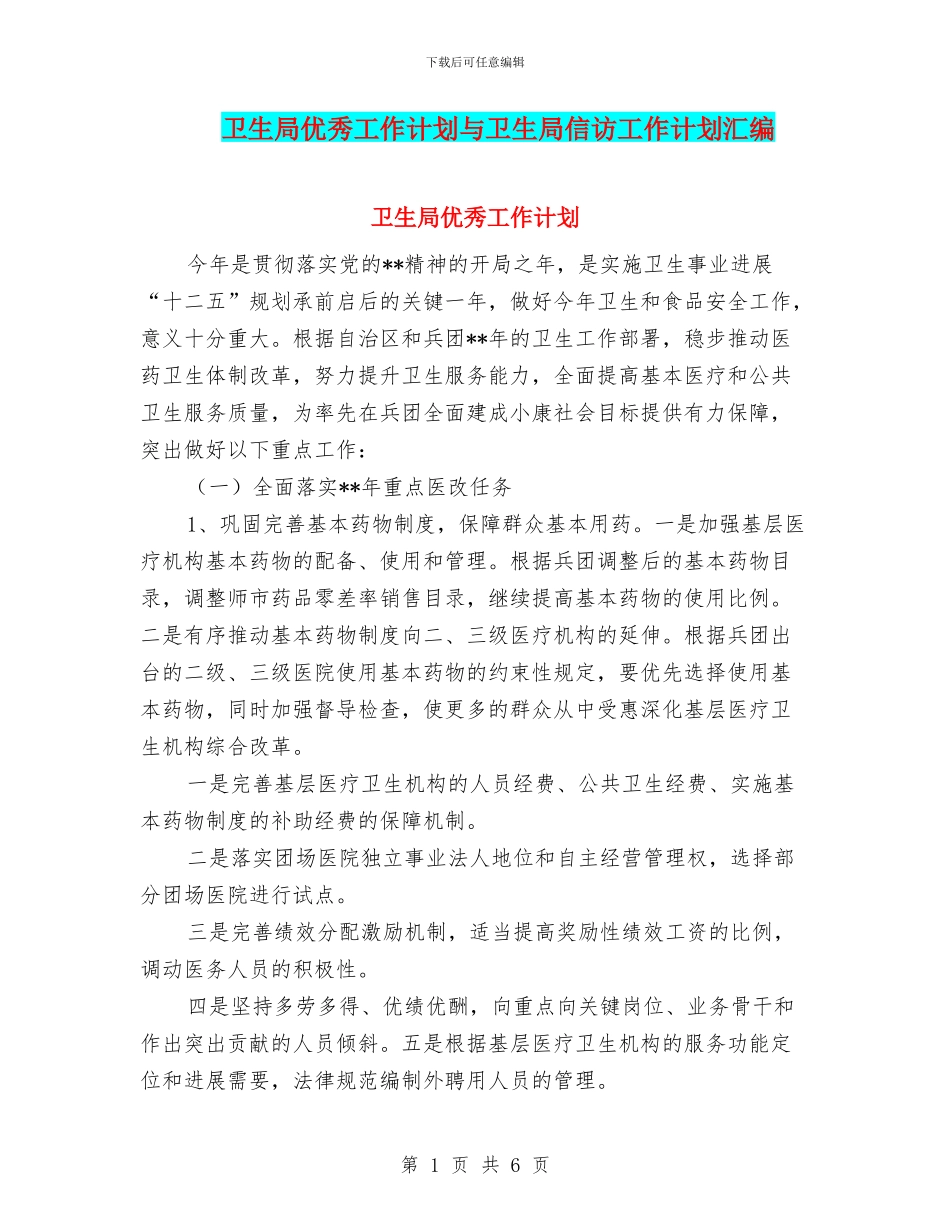 下载后可任意编辑

卫生局优秀工作计划与卫生局信访工作计划汇编

卫生局优秀工作计划

今年是贯彻落实党的**精神的开局之年，是实施卫生事业进展“十二五”规划承前启后的关键一年，做好今年卫生和食品安全工作，意义十分重大。根据自治区和兵团**年的卫生工作部署，稳步推动医药卫生体制改革，努力提升卫生服务能力，全面提高基本医疗和公共卫生服务质量，为率先在兵团全面建成小康社会目标提供有力保障，突出做好以下重点工作：

（一）全面落实**年重点医改任务

1、巩固完善基本药物制度，保障群众基本用药。一是加强基层医疗机构基本药物的配备、使用和管理。根据兵团调整后的基本药物目录，调整师市药品零差率销售目录，继续提高基本药物的使用比例。二是有序推动基本药物制度向二、三级医疗机构的延伸。根据兵团出台的二级、三级医院使用基本药物的约束性规定，要优先选择使用基本药物，同时加强督导检查，使更多的群众从中受惠深化基层医疗卫生机构综合改革。

一是完善基层医疗卫生机构的人员经费、公共卫生经费、实施基本药物制度的补助经费的保障机制。

二是落实团场医院独立事业法人地位和自主经营管理权，选择部分团场医院进行试点。

三是完善绩效分配激励机制，适当提高奖励性绩效工资的比例，调动医务人员的积极性。

四是坚持多劳多得、优绩优酬，向重点向关键岗位、业务骨干和作出突出贡献的人员倾斜。五是根据基层医疗卫生机构的服务功能定位和进展需要，法律规范编制外聘用人员的管理。

第 1 页 共 6 页